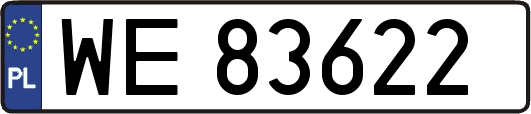 PL

WE 83622